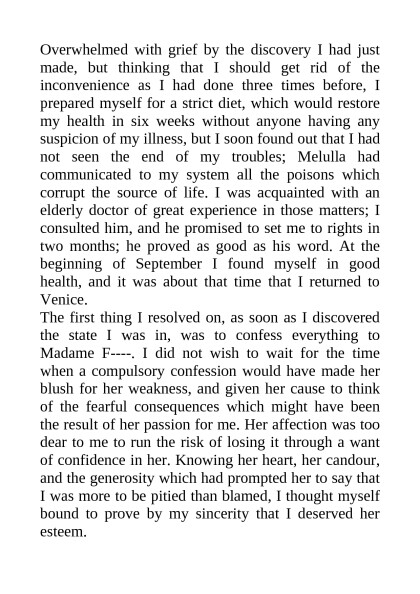 Overwhelmed with grief by the discovery I had just made, but thinking that I should get rid of the inconvenience as I had done three times before, I prepared myself for a strict diet, which would restore my health in six weeks without anyone having any suspicion of my illness, but I soon found out that I had not seen the end of my troubles; Melulla had communicated to my system all the poisons which corrupt the source of life. I was acquainted with an elderly doctor of great experience in those matters; I consulted him, and he promised to set me to rights in two months; he proved as good as his word. At the beginning of September I found myself in good health, and it was about that time that I returned to Venice.
The first thing I resolved on, as soon as I discovered the state I was in, was to confess everything to Madame F----. I did not wish to wait for the time when a compulsory confession would have made her blush for her weakness, and given her cause to think of the fearful consequences which might have been the result of her passion for me. Her affection was too dear to me to run the risk of losing it through a want of confidence in her. Knowing her heart, her candour, and the generosity which had prompted her to say that I was more to be pitied than blamed, I thought myself bound to prove by my sincerity that I deserved her esteem.